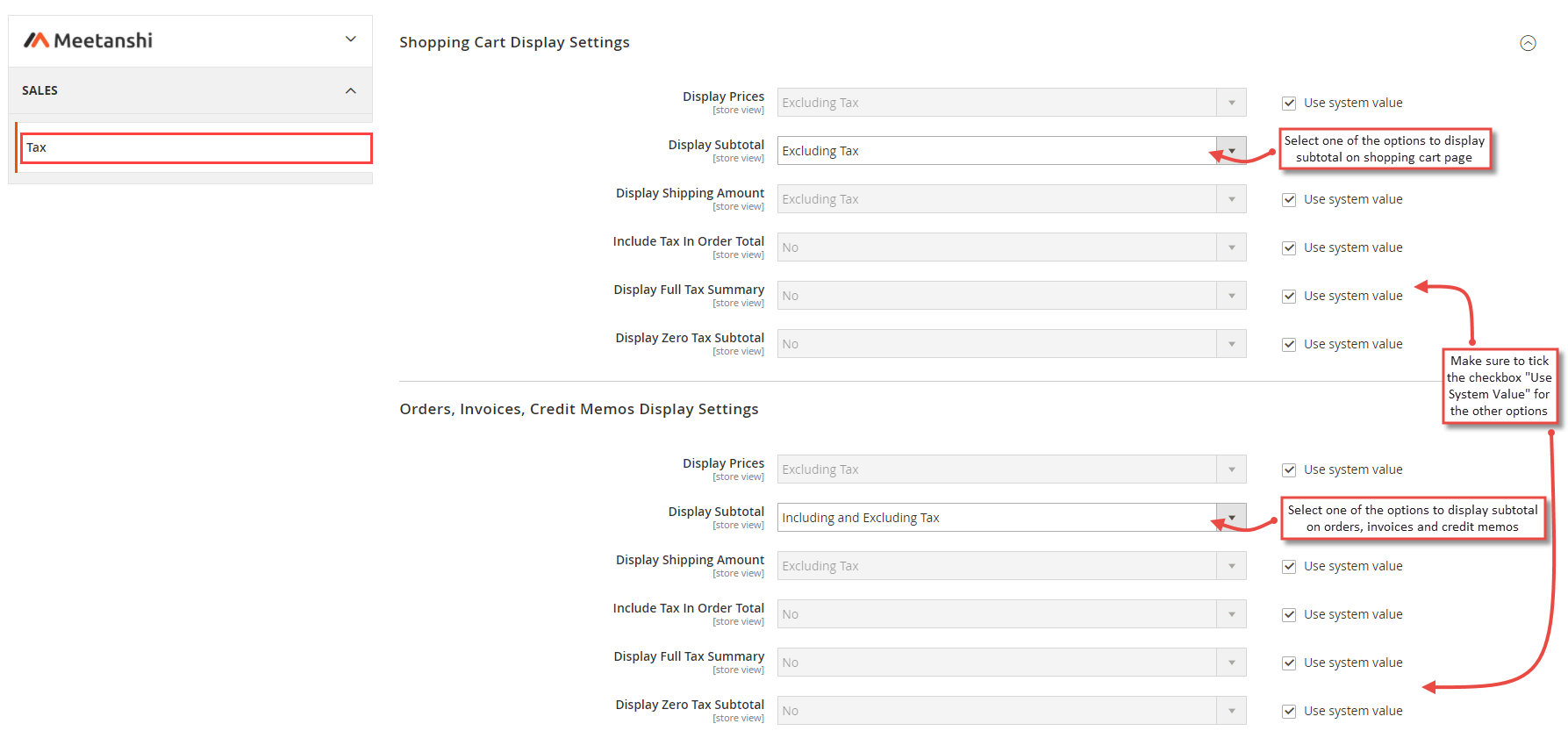 Meetanshi

SALES

Tax

Shopping Cart Display Settings

Display Prices
[store view]
Excluding Tax
Use system value

Display Subtotal
[store view]
Excluding Tax
Select one of the options to display subtotal on shopping cart page

Display Shipping Amount
[store view]
Excluding Tax
Use system value

Include Tax In Order Total
[store view]
No
Use system value

Display Full Tax Summary
[store view]
No
Use system value

Display Zero Tax Subtotal
[store view]
No
Use system value

Make sure to tick the checkbox "Use System Value" for the other options

Orders, Invoices, Credit Memos Display Settings

Display Prices
[store view]
Excluding Tax
Use system value

Display Subtotal
[store view]
Including and Excluding Tax
Select one of the options to display subtotal on orders, invoices and credit memos

Display Shipping Amount
[store view]
Excluding Tax
Use system value

Include Tax In Order Total
[store view]
No
Use system value

Display Full Tax Summary
[store view]
No
Use system value

Display Zero Tax Subtotal
[store view]
No
Use system value